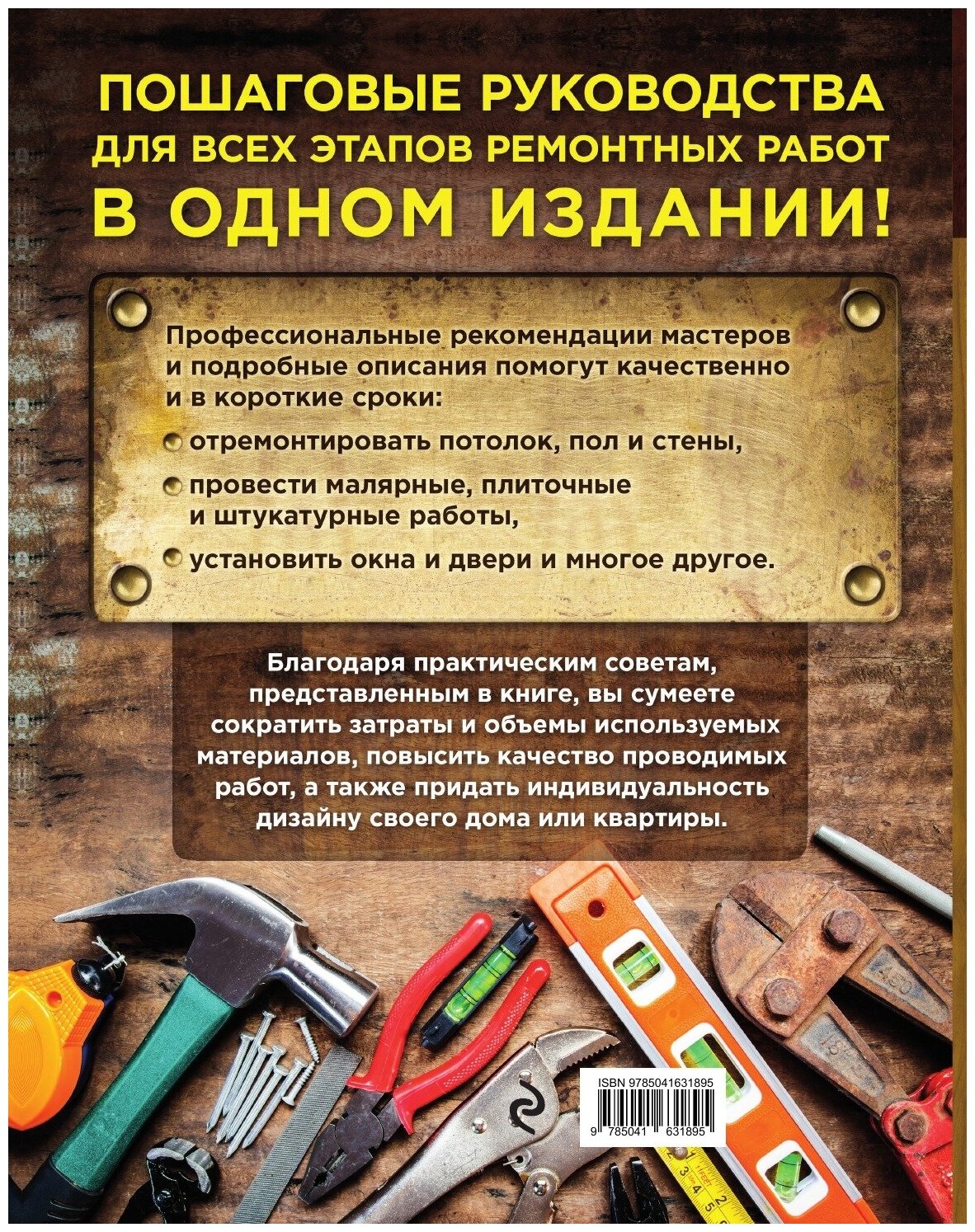 ПОШАГОВЫЕ РУКОВОДСТВА ДЛЯ ВСЕХ ЭТАПОВ РЕМОНТНЫХ РАБОТ В ОДНОМ ИЗДАНИИ!

Профессиональные рекомендации мастеров и подробные описания помогут качественно и в короткие сроки:

отремонтировать потолок, пол и стены,

провести малярные, плиточные и штукатурные работы,

установить окна и двери и многое другое.

Благодаря практическим советам, представленным в книге, вы сумеете сократить затраты и объемы используемых материалов, повысить качество проводимых работ, а также придать индивидуальность дизайну своего дома или квартиры.

ISBN 9785041631895

9 785041 631895